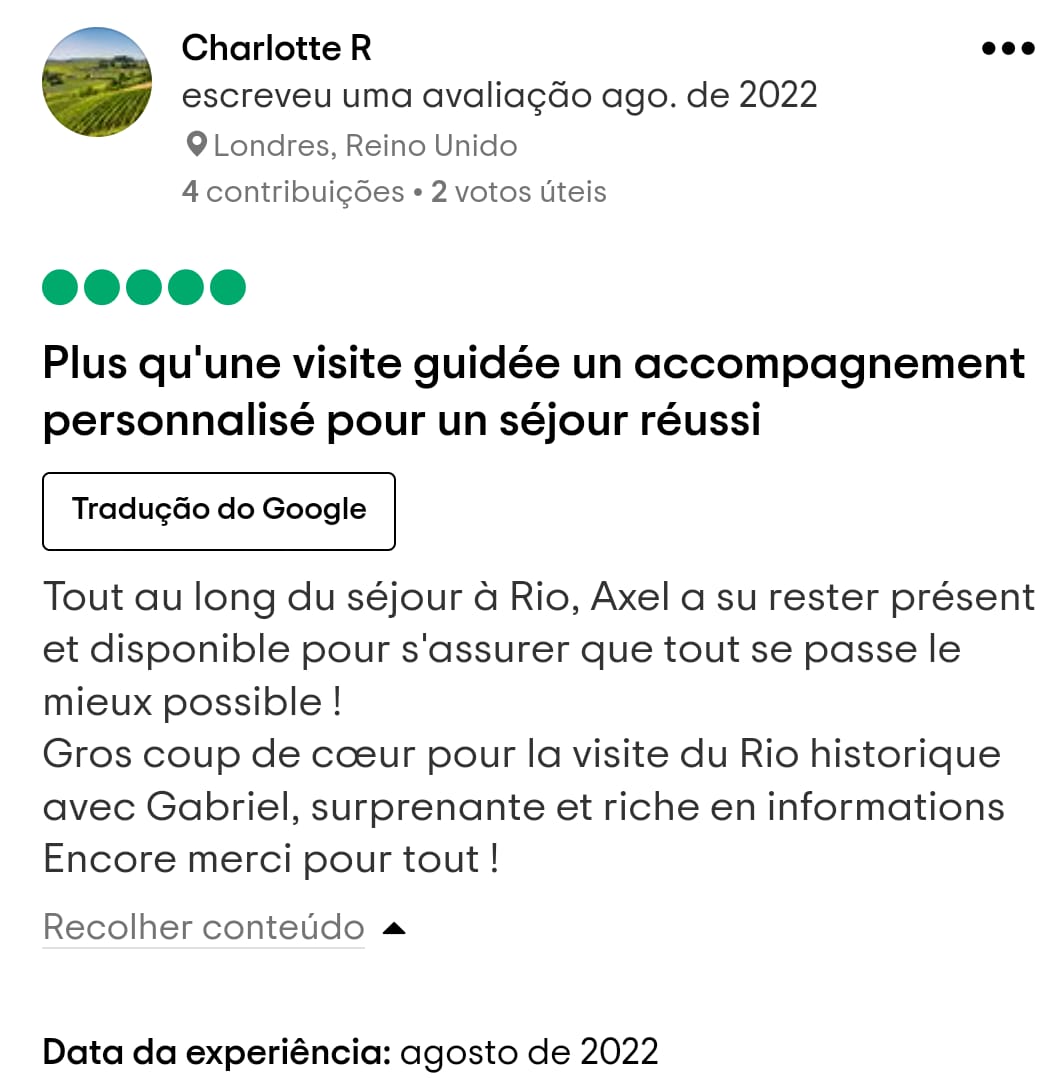 Charlotte R
escreveu uma avaliação ago. de 2022
Londres, Reino Unido
4 contribuições • 2 votos úteis

Plus qu'une visite guidée un accompagnement personnalisé pour un séjour réussi

Tradução do Google

Tout au long du séjour à Rio, Axel a su rester présent et disponible pour s'assurer que tout se passe le mieux possible !
Gros coup de cœur pour la visite du Rio historique avec Gabriel, surprenante et riche en informations
Encore merci pour tout !

Recolher conteúdo

Data da experiência: agosto de 2022